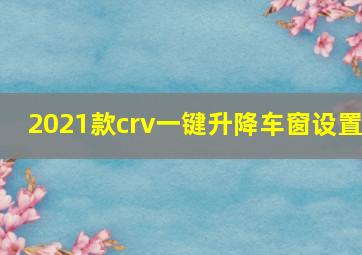 2021款crv一键升降车窗设置